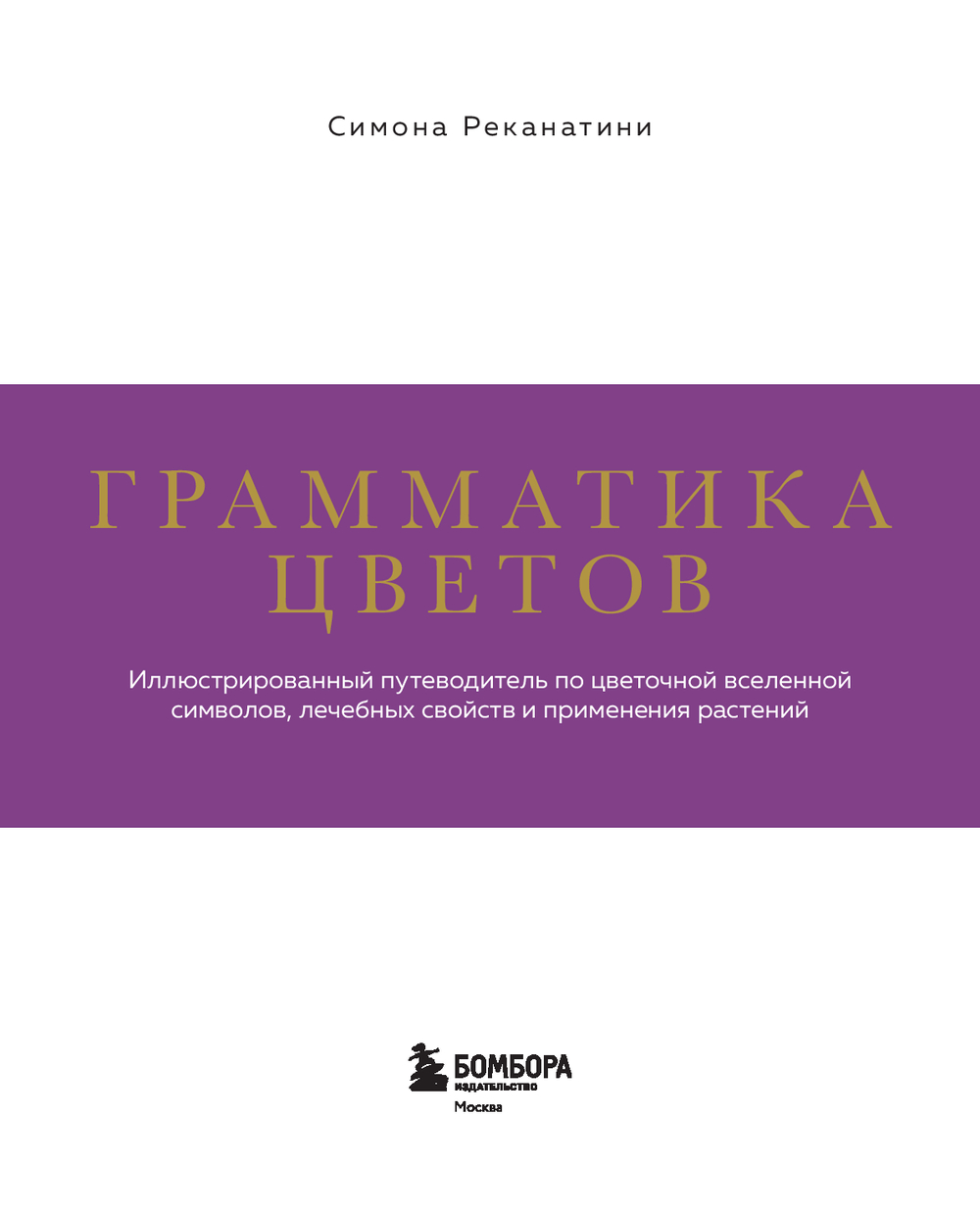 Симона Реканатини

ГРАММАТИКА
ЦВЕТОВ

Иллюстрированный путеводитель по цветочной вселенной символов, лечебных свойств и применения растений

БОМБОРА
ИЗДАТЕЛЬСТВО
Москва